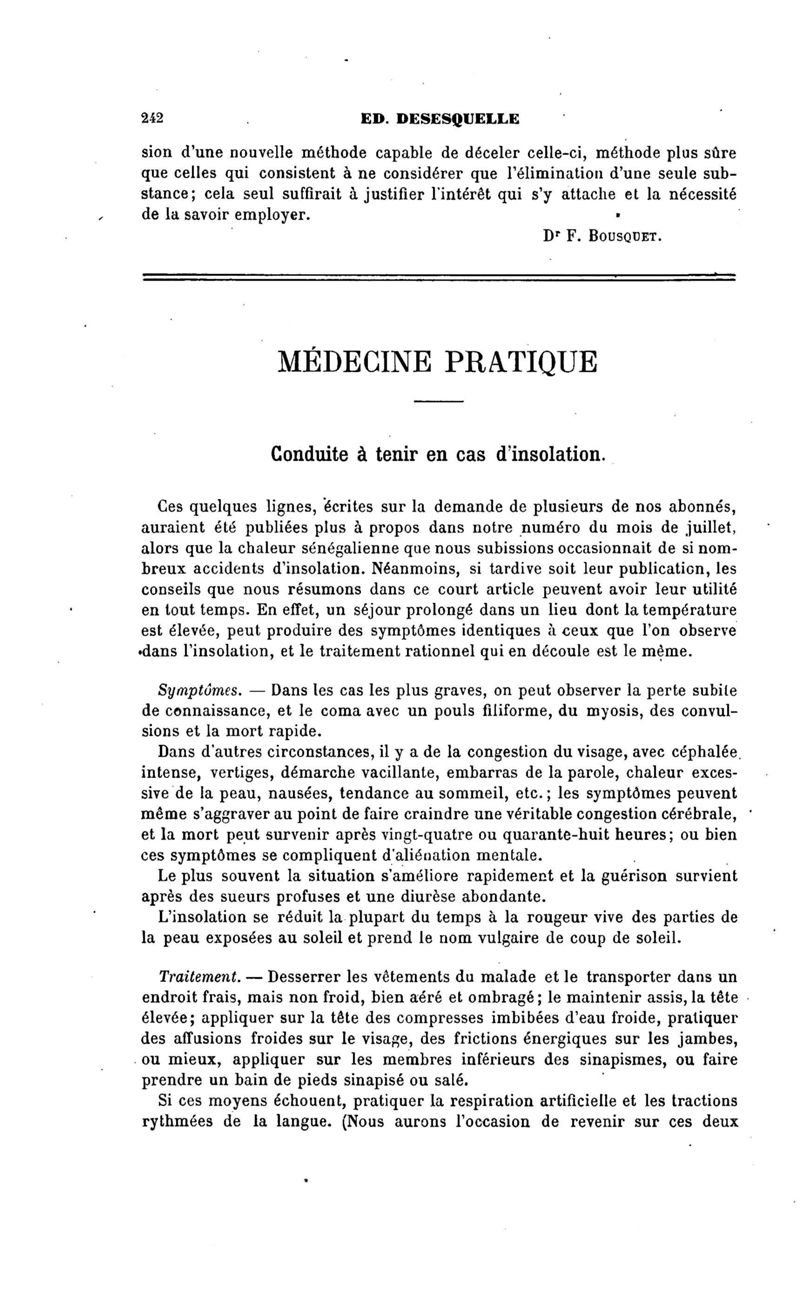 242 ED. DESESQUELLE

sion d'une nouvelle méthode capable de déceler celle-ci, méthode plus sûre que celles qui consistent à ne considérer que l'élimination d'une seule substance; cela seul suffirait à justifier l'intérêt qui s'y attache et la nécessité de la savoir employer.

Dr F. Bousquet.

MÉDECINE PRATIQUE

Conduite à tenir en cas d'insolation.

Ces quelques lignes, écrites sur la demande de plusieurs de nos abonnés, auraient été publiées plus à propos dans notre numéro du mois de juillet, alors que la chaleur sénégalienne que nous subissions occasionnait de si nombreux accidents d'insolation. Néanmoins, si tardive soit leur publication, les conseils que nous résumons dans ce court article peuvent avoir leur utilité en tout temps. En effet, un séjour prolongé dans un lieu dont la température est élevée, peut produire des symptômes identiques à ceux que l'on observe dans l'insolation, et le traitement rationnel qui en découle est le même.

Symptômes. — Dans les cas les plus graves, on peut observer la perte subite de connaissance, et le coma avec un pouls filiforme, du myosis, des convulsions et la mort rapide.

Dans d'autres circonstances, il y a de la congestion du visage, avec céphalée intense, vertiges, démarche vacillante, embarras de la parole, chaleur excessive de la peau, nausées, tendance au sommeil, etc.; les symptômes peuvent même s'aggraver au point de faire craindre une véritable congestion cérébrale, et la mort peut survenir après vingt-quatre ou quarante-huit heures; ou bien ces symptômes se compliquent d'aliénation mentale.

Le plus souvent la situation s'améliore rapidement et la guérison survient après des sueurs profuses et une diurèse abondante.

L'insolation se réduit la plupart du temps à la rougeur vive des parties de la peau exposées au soleil et prend le nom vulgaire de coup de soleil.

Traitement. — Desserrer les vêtements du malade et le transporter dans un endroit frais, mais non froid, bien aéré et ombragé; le maintenir assis, la tête élevée; appliquer sur la tête des compresses imbibées d'eau froide, pratiquer des affusions froides sur le visage, des frictions énergiques sur les jambes, ou mieux, appliquer sur les membres inférieurs des sinapismes, ou faire prendre un bain de pieds sinapisé ou salé.

Si ces moyens échouent, pratiquer la respiration artificielle et les tractions rythmées de la langue. (Nous aurons l'occasion de revenir sur ces deux